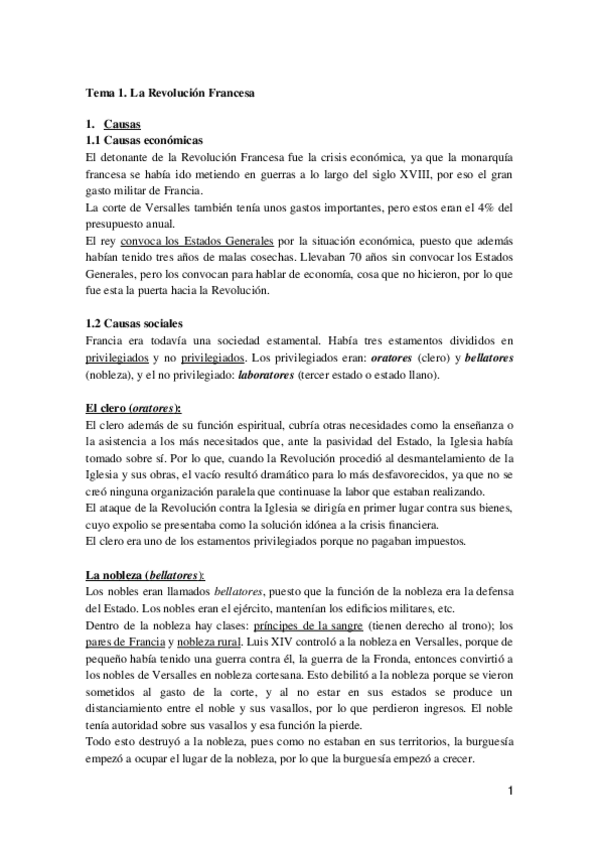 Tema 1. La Revolución Francesa

1. Causas
1.1 Causas económicas
El detonante de la Revolución Francesa fue la crisis económica, ya que la monarquía francesa se había ido metiendo en guerras a lo largo del siglo XVIII, por eso el gran gasto militar de Francia.
La corte de Versalles también tenía unos gastos importantes, pero estos eran el 4% del presupuesto anual.
El rey convoca los Estados Generales por la situación económica, puesto que además habían tenido tres años de malas cosechas. Llevaban 70 años sin convocar los Estados Generales, pero los convocan para hablar de economía, cosa que no hicieron, por lo que fue esta la puerta hacia la Revolución.

1.2 Causas sociales
Francia era todavía una sociedad estamental. Había tres estamentos divididos en privilegiados y no privilegiados. Los privilegiados eran: oratores (clero) y bellatores (nobleza), y el no privilegiado: laboratores (tercer estado o estado llano).

El clero (oratores):
El clero además de su función espiritual, cubría otras necesidades como la enseñanza o la asistencia a los más necesitados que, ante la pasividad del Estado, la Iglesia había tomado sobre sí. Por lo que, cuando la Revolución procedió al desmantelamiento de la Iglesia y sus obras, el vacío resultó dramático para lo más desfavorecidos, ya que no se creó ninguna organización paralela que continuase la labor que estaban realizando.
El ataque de la Revolución contra la Iglesia se dirigía en primer lugar contra sus bienes, cuyo expolio se presentaba como la solución idónea a la crisis financiera.
El clero era uno de los estamentos privilegiados porque no pagaban impuestos.

La nobleza (bellatores):
Los nobles eran llamados bellatores, puesto que la función de la nobleza era la defensa del Estado. Los nobles eran el ejército, mantenían los edificios militares, etc.
Dentro de la nobleza hay clases: príncipes de la sangre (tienen derecho al trono); los pares de Francia y nobleza rural. Luis XIV controló a la nobleza en Versalles, porque de pequeño había tenido una guerra contra él, la guerra de la Fronda, entonces convirtió a los nobles de Versalles en nobleza cortesana. Esto debilitó a la nobleza porque se vieron sometidos al gasto de la corte, y al no estar en sus estados se produce un distanciamiento entre el noble y sus vasallos, por lo que perdieron ingresos. El noble tenía autoridad sobre sus vasallos y esa función la pierde.
Todo esto destruyó a la nobleza, pues como no estaban en sus territorios, la burguesía empezó a ocupar el lugar de la nobleza, por lo que la burguesía empezó a crecer.

1